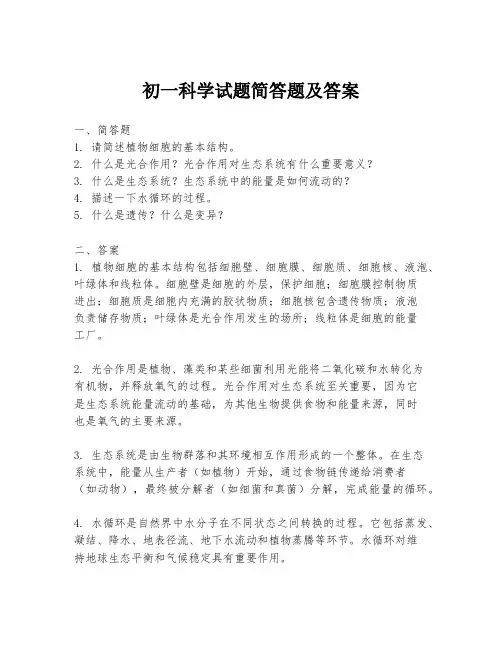 初一科学试题简答题及答案

一、简答题
1. 请简述植物细胞的基本结构。
2. 什么是光合作用？光合作用对生态系统有什么重要意义？
3. 什么是生态系统？生态系统中的能量是如何流动的？
4. 描述一下水循环的过程。
5. 什么是遗传？什么是变异？

二、答案
1. 植物细胞的基本结构包括细胞壁、细胞膜、细胞质、细胞核、液泡、叶绿体和线粒体。细胞壁是细胞的外层，保护细胞；细胞膜控制物质进出；细胞质是细胞内充满的胶状物质；细胞核包含遗传物质；液泡负责储存物质；叶绿体是光合作用发生的场所；线粒体是细胞的能量工厂。

2. 光合作用是植物、藻类和某些细菌利用光能将二氧化碳和水转化为有机物，并释放氧气的过程。光合作用对生态系统至关重要，因为它是生态系统能量流动的基础，为其他生物提供食物和能量来源，同时也是氧气的主要来源。

3. 生态系统是由生物群落和其环境相互作用形成的一个整体。在生态系统中，能量从生产者（如植物）开始，通过食物链传递给消费者（如动物），最终被分解者（如细菌和真菌）分解，完成能量的循环。

4. 水循环是自然界中水分子在不同状态之间转换的过程。它包括蒸发、凝结、降水、地表径流、地下水流动和植物蒸腾等环节。水循环对维持地球生态平衡和气候稳定具有重要作用。